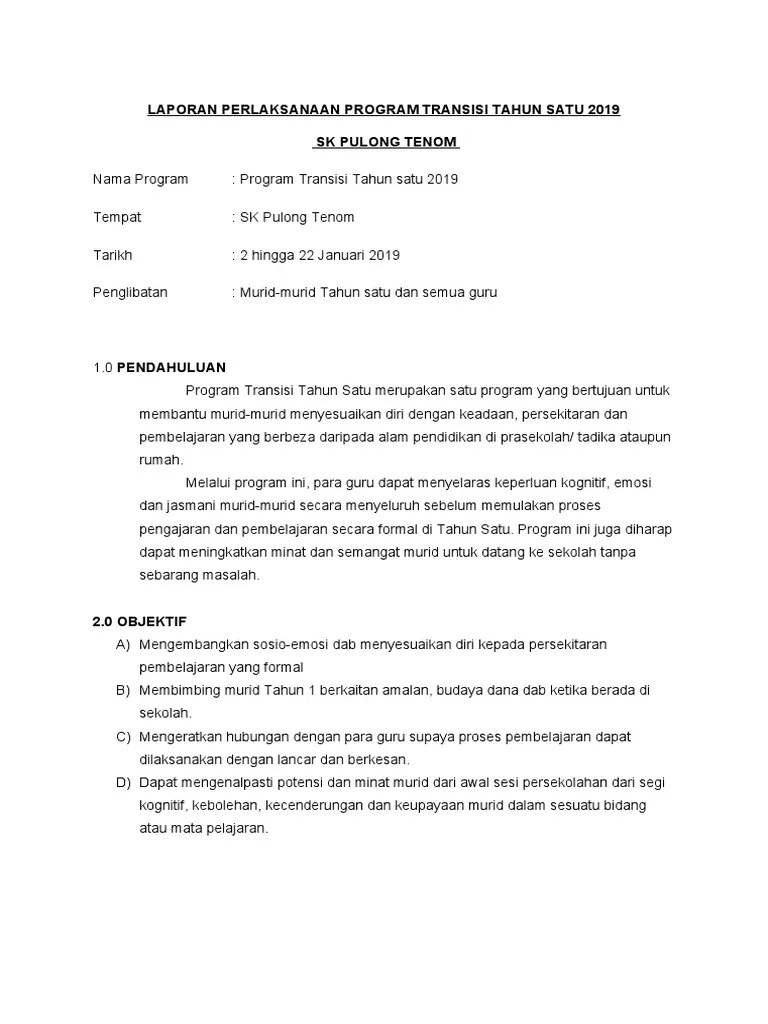 LAPORAN PERLAKSANAAN PROGRAM TRANSISI TAHUN SATU 2019

SK PULONG TENOM

Nama Program : Program Transisi Tahun satu 2019

Tempat : SK Pulong Tenom

Tarikh : 2 hingga 22 Januari 2019

Penglibatan : Murid-murid Tahun satu dan semua guru

1.0 PENDAHULUAN

Program Transisi Tahun Satu merupakan satu program yang bertujuan untuk membantu murid-murid menyesuaikan diri dengan keadaan, persekitaran dan pembelajaran yang berbeza daripada alam pendidikan di prasekolah/ tadika ataupun rumah.

Melalui program ini, para guru dapat menyelaras keperluan kognitif, emosi dan jasmani murid-murid secara menyeluruh sebelum memulakan proses pengajaran dan pembelajaran secara formal di Tahun Satu. Program ini juga diharap dapat meningkatkan minat dan semangat murid untuk datang ke sekolah tanpa sebarang masalah.

2.0 OBJEKTIF

A) Mengembangkan sosio-emosi dab menyesuaikan diri kepada persekitaran pembelajaran yang formal

B) Membimbing murid Tahun 1 berkaitan amalan, budaya dana dab ketika berada di sekolah.

C) Mengeratkan hubungan dengan para guru supaya proses pembelajaran dapat dilaksanakan dengan lancar dan berkesan.

D) Dapat mengenalpasti potensi dan minat murid dari awal sesi persekolahan dari segi kognitif, kebolehan, kecenderungan dan keupayaan murid dalam sesuatu bidang atau mata pelajaran.